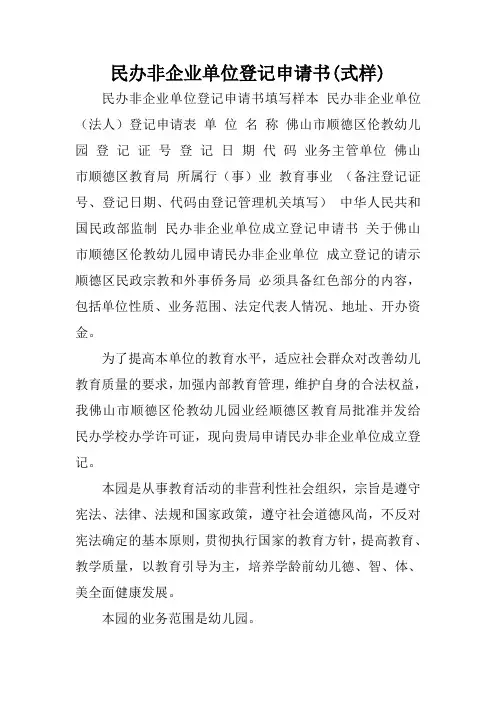 民办非企业单位登记申请书(式样)

民办非企业单位登记申请书填写样本 民办非企业单位（法人）登记申请表 单 位 名 称 佛山市顺德区伦教幼儿园 登 记 证 号 登 记 日 期 代 码 业务主管单位 佛山市顺德区教育局 所属行（事）业 教育事业 （备注登记证号、登记日期、代码由登记管理机关填写） 中华人民共和国民政部监制 民办非企业单位成立登记申请书 关于佛山市顺德区伦教幼儿园申请民办非企业单位 成立登记的请示 顺德区民政宗教和外事侨务局 必须具备红色部分的内容，包括单位性质、业务范围、法定代表人情况、地址、开办资金。

为了提高本单位的教育水平，适应社会群众对改善幼儿教育质量的要求，加强内部教育管理，维护自身的合法权益，我佛山市顺德区伦教幼儿园业经顺德区教育局批准并发给民办学校办学许可证，现向贵局申请民办非企业单位成立登记。

本园是从事教育活动的非营利性社会组织，宗旨是遵守宪法、法律、法规和国家政策，遵守社会道德风尚，不反对宪法确定的基本原则，贯彻执行国家的教育方针，提高教育、教学质量，以教育引导为主，培养学龄前幼儿德、智、体、美全面健康发展。

本园的业务范围是幼儿园。